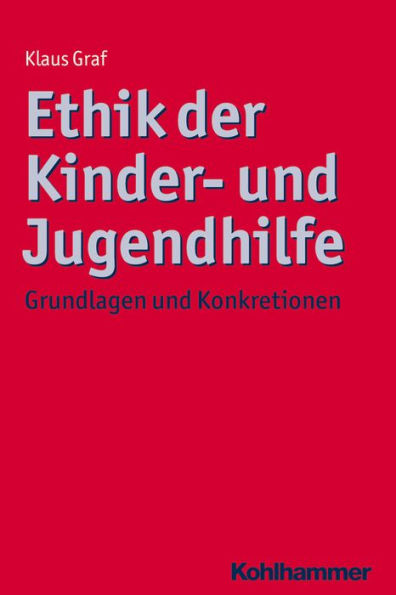 Klaus Graf

Ethik der Kinder- und Jugendhilfe

Grundlagen und Konkretionen

Kohlhammer